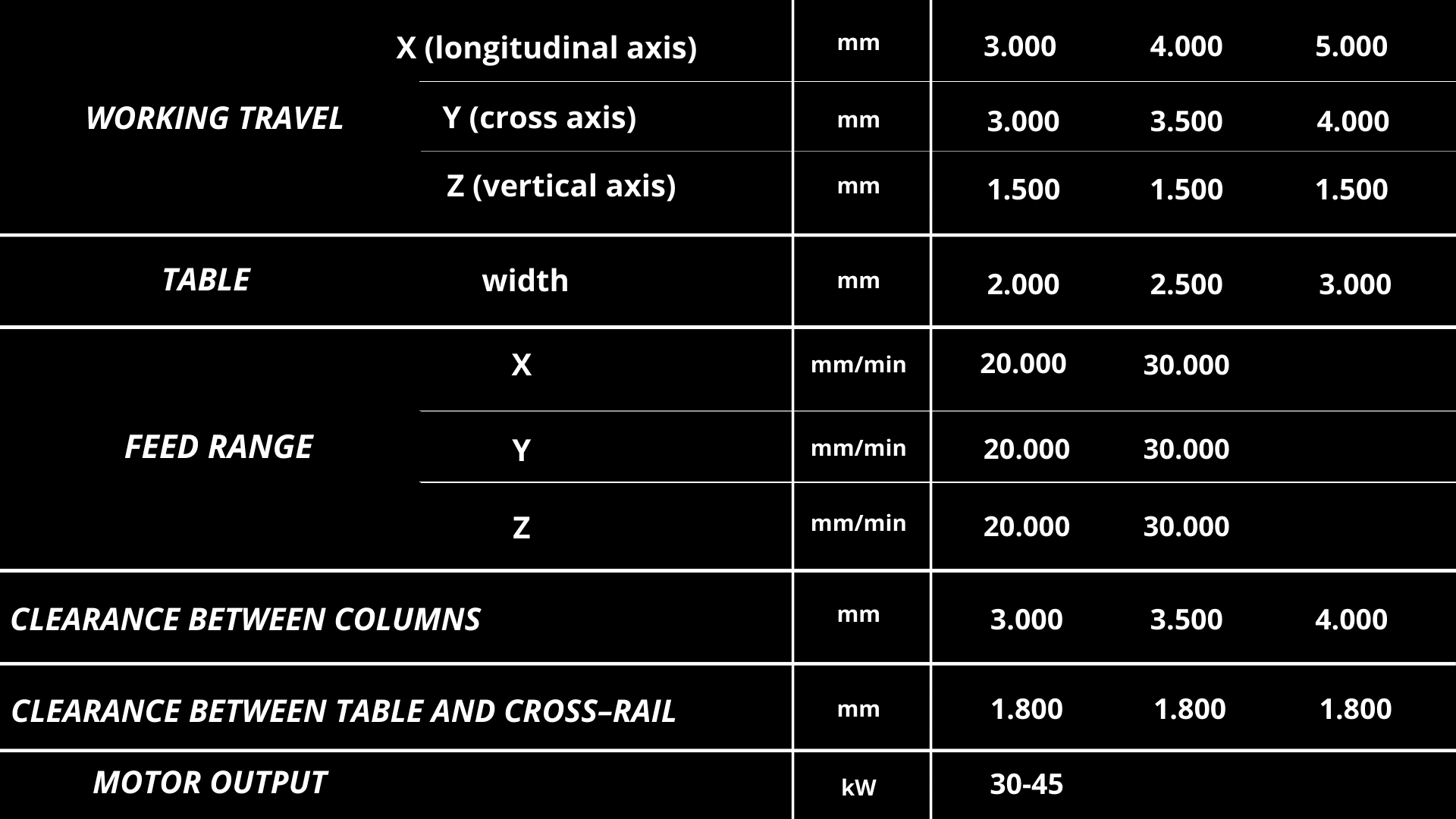 | WORKING TRAVEL | X (longitudinal axis) | mm | 3.000 | 4.000 | 5.000 |
|---|---|---|---|---|---|
| | Y (cross axis) | mm | 3.000 | 3.500 | 4.000 |
| | Z (vertical axis) | mm | 1.500 | 1.500 | 1.500 |
| TABLE | width | mm | 2.000 | 2.500 | 3.000 |
| FEED RANGE | X | mm/min | 20.000 | 30.000 | |
| | Y | mm/min | 20.000 | 30.000 | |
| | Z | mm/min | 20.000 | 30.000 | |
| CLEARANCE BETWEEN COLUMNS | | mm | 3.000 | 3.500 | 4.000 |
| CLEARANCE BETWEEN TABLE AND CROSS–RAIL | | mm | 1.800 | 1.800 | 1.800 |
| MOTOR OUTPUT | | kW | 30-45 | | |